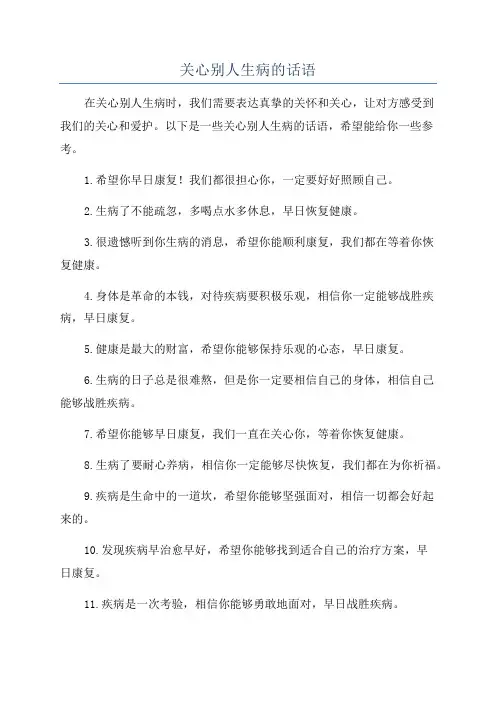 关心别人生病的话语

在关心别人生病时，我们需要表达真挚的关怀和关心，让对方感受到我们的关心和爱护。以下是一些关心别人生病的话语，希望能给你一些参考。

1.希望你早日康复！我们都很担心你，一定要好好照顾自己。

2.生病了不能疏忽，多喝点水多休息，早日恢复健康。

3.很遗憾听到你生病的消息，希望你能顺利康复，我们都在等着你恢复健康。

4.身体是革命的本钱，对待疾病要积极乐观，相信你一定能够战胜疾病，早日康复。

5.健康是最大的财富，希望你能够保持乐观的心态，早日康复。

6.生病的日子总是很难熬，但是你一定要相信自己的身体，相信自己能够战胜疾病。

7.希望你能够早日康复，我们一直在关心你，等着你恢复健康。

8.生病了要耐心养病，相信你一定能够尽快恢复，我们都在为你祈福。

9.疾病是生命中的一道坎，希望你能够坚强面对，相信一切都会好起来的。

10.发现疾病早治愈早好，希望你能够找到适合自己的治疗方案，早日康复。

11.疾病是一次考验，相信你能够勇敢地面对，早日战胜疾病。